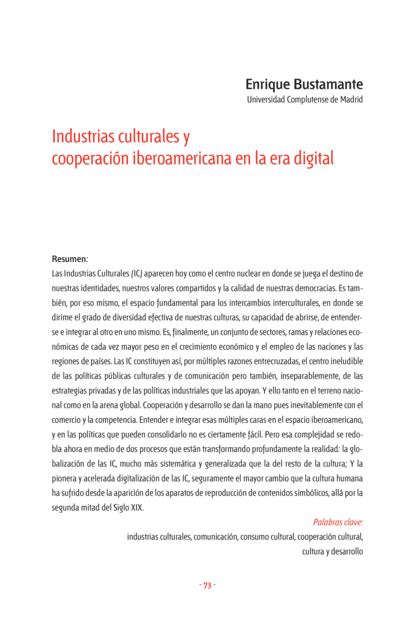 Enrique Bustamante
Universidad Complutense de Madrid

Industrias culturales y
cooperación iberoamericana en la era digital

Resumen:
Las Industrias Culturales (IC) aparecen hoy como el centro nuclear en donde se juega el destino de nuestras identidades, nuestros valores compartidos y la calidad de nuestras democracias. Es también, por eso mismo, el espacio fundamental para los intercambios interculturales, en donde se dirime el grado de diversidad efectiva de nuestras culturas, su capacidad de abrirse, de entenderse e integrar al otro en uno mismo. Es, finalmente, un conjunto de sectores, ramas y relaciones económicas de cada vez mayor peso en el crecimiento económico y el empleo de las naciones y las regiones de países. Las IC constituyen así, por múltiples razones entrecruzadas, el centro ineludible de las políticas públicas culturales y de comunicación pero también, inseparablemente, de las estrategias privadas y de las políticas industriales que las apoyan. Y ello tanto en el terreno nacional como en la arena global. Cooperación y desarrollo se dan la mano pues inevitablemente con el comercio y la competencia. Entender e integrar esas múltiples caras en el espacio iberoamericano, y en las políticas que pueden consolidarlo no es ciertamente fácil. Pero esa complejidad se redobla ahora en medio de dos procesos que están transformando profundamente la realidad: la globalización de las IC, mucho más sistemática y generalizada que la del resto de la cultura; Y la pionera y acelerada digitalización de las IC, seguramente el mayor cambio que la cultura humana ha sufrido desde la aparición de los aparatos de reproducción de contenidos simbólicos, allá por la segunda mitad del Siglo XIX.

Palabras clave:
industrias culturales, comunicación, consumo cultural, cooperación cultural, cultura y desarrollo

- 73 -